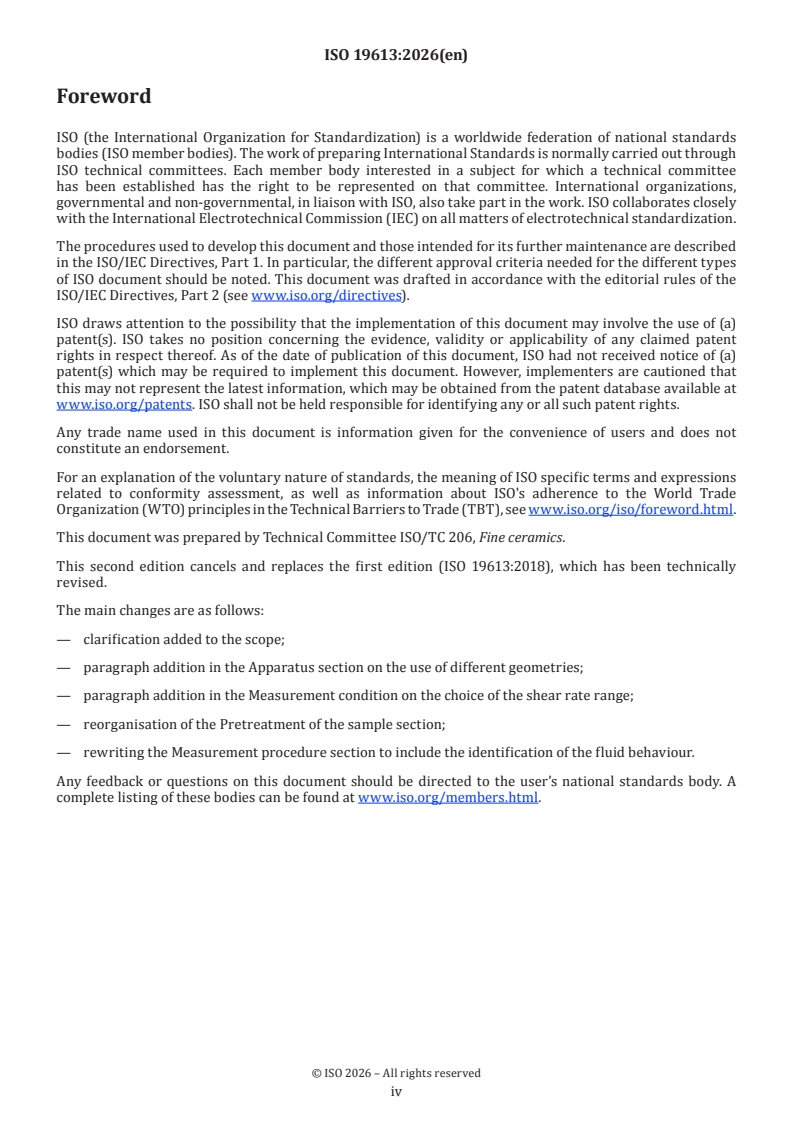 ISO 19613:2026(en)

Foreword

ISO (the International Organization for Standardization) is a worldwide federation of national standards bodies (ISO member bodies). The work of preparing International Standards is normally carried out through ISO technical committees. Each member body interested in a subject for which a technical committee has been established has the right to be represented on that committee. International organizations, governmental and non-governmental, in liaison with ISO, also take part in the work. ISO collaborates closely with the International Electrotechnical Commission (IEC) on all matters of electrotechnical standardization.

The procedures used to develop this document and those intended for its further maintenance are described in the ISO/IEC Directives, Part 1. In particular, the different approval criteria needed for the different types of ISO document should be noted. This document was drafted in accordance with the editorial rules of the ISO/IEC Directives, Part 2 (see www.iso.org/directives).

ISO draws attention to the possibility that the implementation of this document may involve the use of (a) patent(s). ISO takes no position concerning the evidence, validity or applicability of any claimed patent rights in respect thereof. As of the date of publication of this document, ISO had not received notice of (a) patent(s) which may be required to implement this document. However, implementers are cautioned that this may not represent the latest information, which may be obtained from the patent database available at www.iso.org/patents. ISO shall not be held responsible for identifying any or all such patent rights.

Any trade name used in this document is information given for the convenience of users and does not constitute an endorsement.

For an explanation of the voluntary nature of standards, the meaning of ISO specific terms and expressions related to conformity assessment, as well as information about ISO's adherence to the World Trade Organization (WTO) principles in the Technical Barriers to Trade (TBT), see www.iso.org/iso/foreword.html.

This document was prepared by Technical Committee ISO/TC 206, Fine ceramics.

This second edition cancels and replaces the first edition (ISO 19613:2018), which has been technically revised.

The main changes are as follows:

— clarification added to the scope;

— paragraph addition in the Apparatus section on the use of different geometries;

— paragraph addition in the Measurement condition on the choice of the shear rate range;

— reorganisation of the Pretreatment of the sample section;

— rewriting the Measurement procedure section to include the identification of the fluid behaviour.

Any feedback or questions on this document should be directed to the user's national standards body. A complete listing of these bodies can be found at www.iso.org/members.html.

© ISO 2026 – All rights reserved
iv